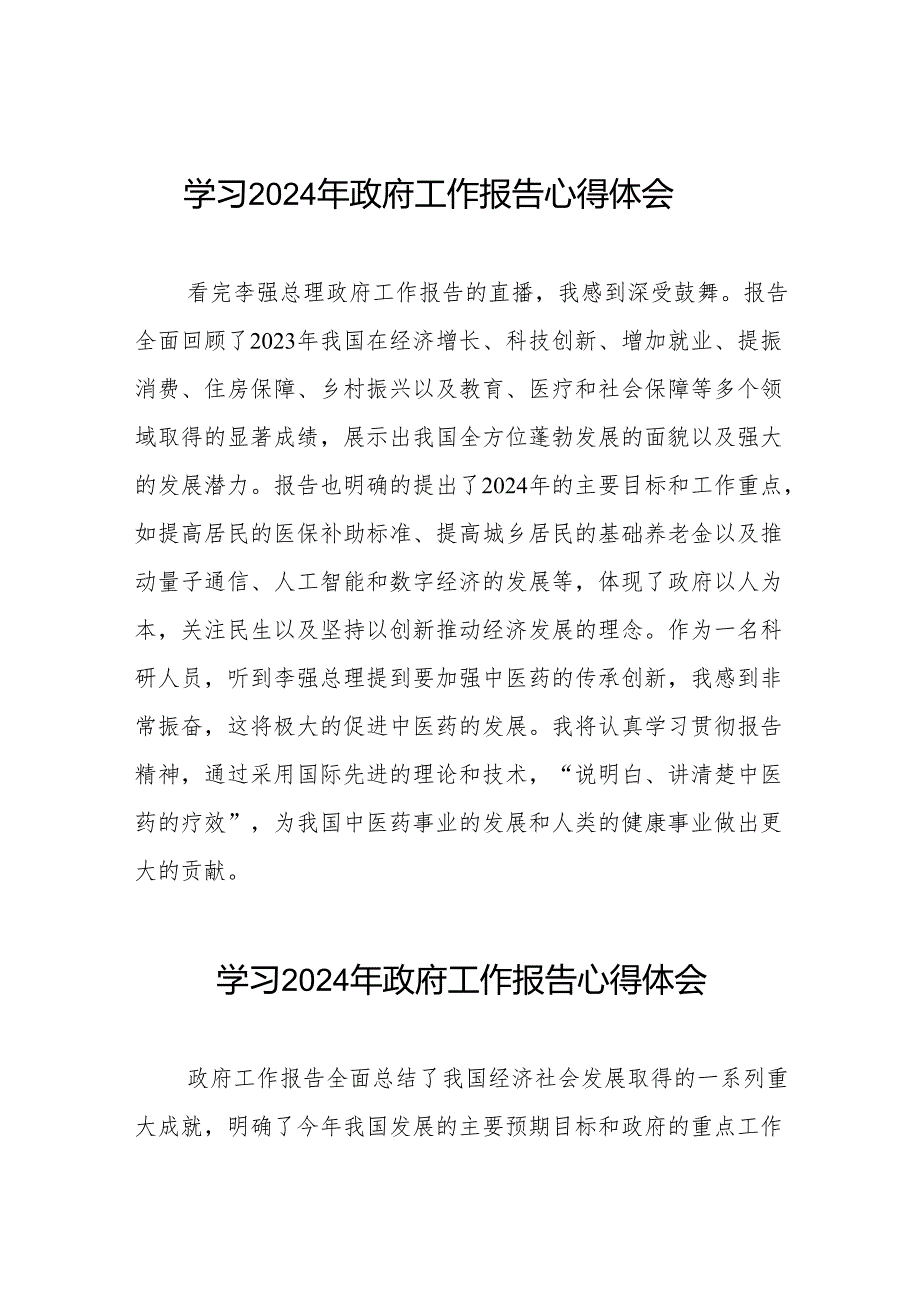 学习2024年政府工作报告心得体会

看完李强总理政府工作报告的直播，我感到深受鼓舞。报告全面回顾了2023年我国在经济增长、科技创新、增加就业、提振消费、住房保障、乡村振兴以及教育、医疗和社会保障等多个领域取得的显著成绩，展示出我国全方位蓬勃发展的面貌以及强大的发展潜力。报告也明确的提出了2024年的主要目标和工作重点，如提高居民的医保补助标准、提高城乡居民的基础养老金以及推动量子通信、人工智能和数字经济的发展等，体现了政府以人为本，关注民生以及坚持以创新推动经济发展的理念。作为一名科研人员，听到李强总理提到要加强中医药的传承创新，我感到非常振奋，这将极大的促进中医药的发展。我将认真学习贯彻报告精神，通过采用国际先进的理论和技术，“说明白、讲清楚中医药的疗效”，为我国中医药事业的发展和人类的健康事业做出更大的贡献。

学习2024年政府工作报告心得体会

政府工作报告全面总结了我国经济社会发展取得的一系列重大成就，明确了今年我国发展的主要预期目标和政府的重点工作